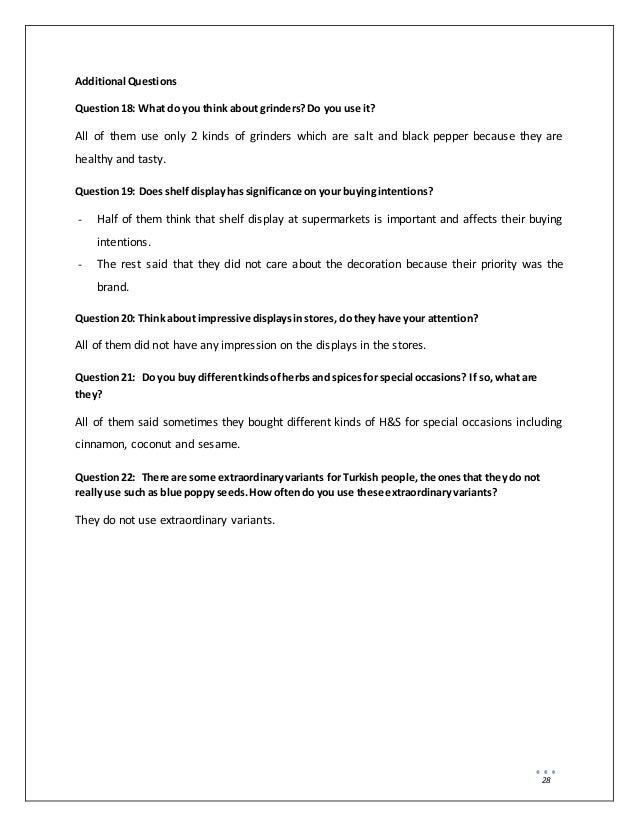 Additional Questions

Question 18: What do you think about grinders? Do you use it?

All of them use only 2 kinds of grinders which are salt and black pepper because they are healthy and tasty.

Question 19: Does shelf display has significance on your buying intentions?

- Half of them think that shelf display at supermarkets is important and affects their buying intentions.
- The rest said that they did not care about the decoration because their priority was the brand.

Question 20: Think about impressive displays in stores, do they have your attention?

All of them did not have any impression on the displays in the stores.

Question 21: Do you buy different kinds of herbs and spices for special occasions? If so, what are they?

All of them said sometimes they bought different kinds of H&S for special occasions including cinnamon, coconut and sesame.

Question 22: There are some extraordinary variants for Turkish people, the ones that they do not really use such as blue poppy seeds. How often do you use these extraordinary variants?

They do not use extraordinary variants.

28